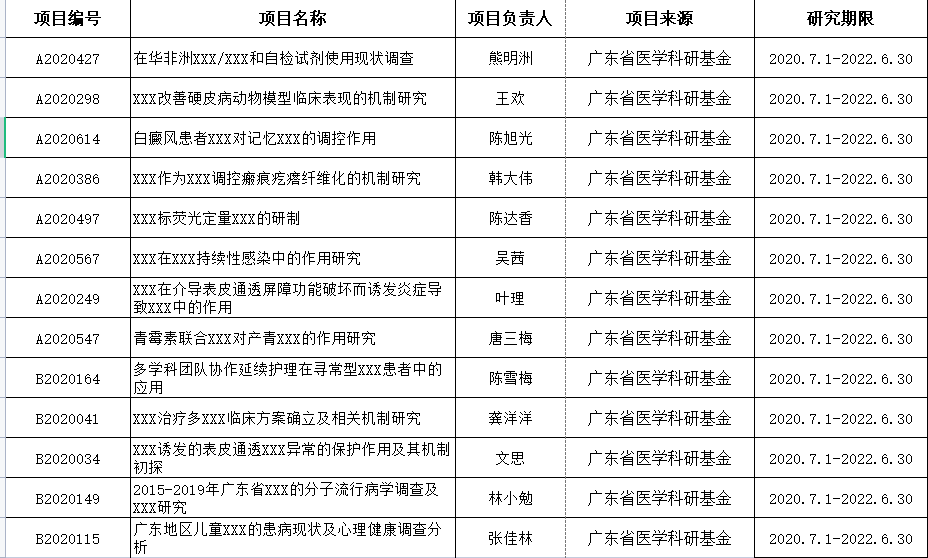 | 项目编号 | 项目名称 | 项目负责人 | 项目来源 | 研究期限 |
|---|---|---|---|---|
| A2020427 | 在华非洲XXX/XXX和自检试剂使用现状调查 | 熊明洲 | 广东省医学科研基金 | 2020.7.1-2022.6.30 |
| A2020298 | XXX改善硬皮病动物模型临床表现的机制研究 | 王欢 | 广东省医学科研基金 | 2020.7.1-2022.6.30 |
| A2020614 | 白癜风患者XXX对记忆XXX的调控作用 | 陈旭光 | 广东省医学科研基金 | 2020.7.1-2022.6.30 |
| A2020386 | XXX作为XXX调控瘢痕疙瘩纤维化的机制研究 | 韩大伟 | 广东省医学科研基金 | 2020.7.1-2022.6.30 |
| A2020497 | XXX标荧光定量XXX的研制 | 陈达香 | 广东省医学科研基金 | 2020.7.1-2022.6.30 |
| A2020567 | XXX在XXX持续性感染中的作用研究 | 吴茜 | 广东省医学科研基金 | 2020.7.1-2022.6.30 |
| A2020249 | XXX在介导表皮通透屏障功能破坏而诱发炎症导致XXX中的作用 | 叶理 | 广东省医学科研基金 | 2020.7.1-2022.6.30 |
| A2020547 | 青霉素联合XXX对产青XXX的作用研究 | 唐三梅 | 广东省医学科研基金 | 2020.7.1-2022.6.30 |
| B2020164 | 多学科团队协作延续护理在寻常型XXX患者中的应用 | 陈雪梅 | 广东省医学科研基金 | 2020.7.1-2022.6.30 |
| B2020041 | XXX治疗多XXX临床方案确立及相关机制研究 | 龚洋洋 | 广东省医学科研基金 | 2020.7.1-2022.6.30 |
| B2020034 | XXX诱发的表皮通透XXX异常的保护作用及其机制初探 | 文思 | 广东省医学科研基金 | 2020.7.1-2022.6.30 |
| B2020149 | 2015-2019年广东省XXX的分子流行病学调查及XXX研究 | 林小勉 | 广东省医学科研基金 | 2020.7.1-2022.6.30 |
| B2020115 | 广东地区儿童XXX的患病现状及心理健康调查分析 | 张佳林 | 广东省医学科研基金 | 2020.7.1-2022.6.30 |